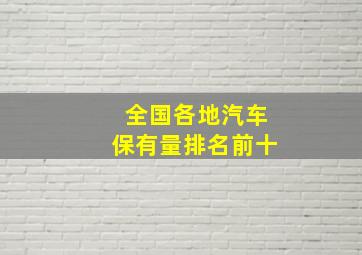 全国各地汽车
保有量排名前十